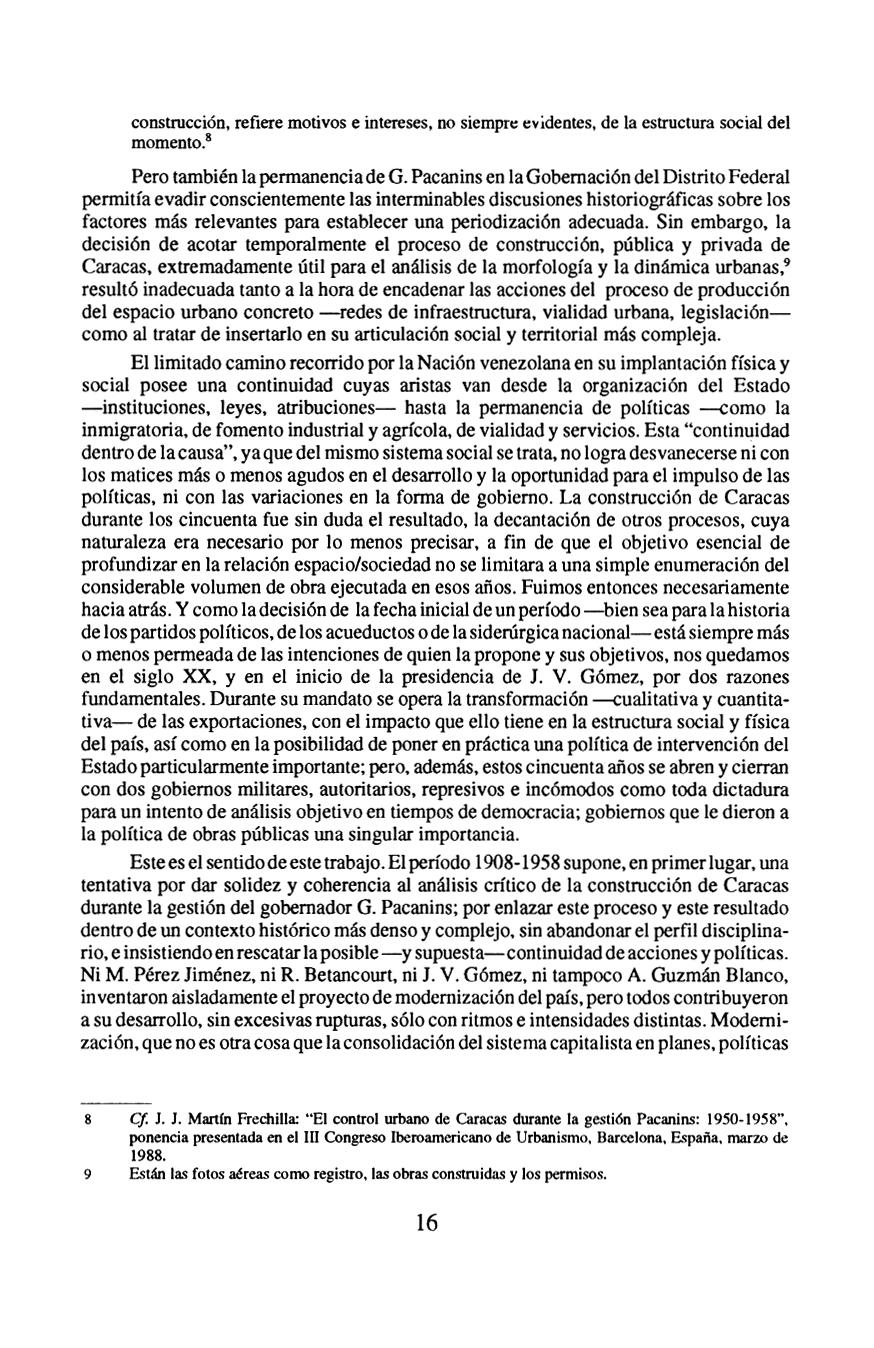 construcción, refiere motivos e intereses, no siempre evidentes, de la estructura social del momento.$^8$

Pero también la permanencia de G. Pacanins en la Gobernación del Distrito Federal permitía evadir conscientemente las interminables discusiones historiográficas sobre los factores más relevantes para establecer una periodización adecuada. Sin embargo, la decisión de acotar temporalmente el proceso de construcción, pública y privada de Caracas, extremadamente útil para el análisis de la morfología y la dinámica urbanas,$^9$ resultó inadecuada tanto a la hora de encadenar las acciones del proceso de producción del espacio urbano concreto —redes de infraestructura, vialidad urbana, legislación— como al tratar de insertarlo en su articulación social y territorial más compleja.

El limitado camino recorrido por la Nación venezolana en su implantación física y social posee una continuidad cuyas aristas van desde la organización del Estado —instituciones, leyes, atribuciones— hasta la permanencia de políticas —como la inmigratoria, de fomento industrial y agrícola, de vialidad y servicios. Esta "continuidad dentro de la causa", ya que del mismo sistema social se trata, no logra desvanecerse ni con los matices más o menos agudos en el desarrollo y la oportunidad para el impulso de las políticas, ni con las variaciones en la forma de gobierno. La construcción de Caracas durante los cincuenta fue sin duda el resultado, la decantación de otros procesos, cuya naturaleza era necesario por lo menos precisar, a fin de que el objetivo esencial de profundizar en la relación espacio/sociedad no se limitara a una simple enumeración del considerable volumen de obra ejecutada en esos años. Fuimos entonces necesariamente hacia atrás. Y como la decisión de la fecha inicial de un período —bien sea para la historia de los partidos políticos, de los acueductos o de la siderúrgica nacional— está siempre más o menos permeada de las intenciones de quien la propone y sus objetivos, nos quedamos en el siglo XX, y en el inicio de la presidencia de J. V. Gómez, por dos razones fundamentales. Durante su mandato se opera la transformación —cualitativa y cuantitativa— de las exportaciones, con el impacto que ello tiene en la estructura social y física del país, así como en la posibilidad de poner en práctica una política de intervención del Estado particularmente importante; pero, además, estos cincuenta años se abren y cierran con dos gobiernos militares, autoritarios, represivos e incómodos como toda dictadura para un intento de análisis objetivo en tiempos de democracia; gobiernos que le dieron a la política de obras públicas una singular importancia.

Este es el sentido de este trabajo. El período 1908-1958 supone, en primer lugar, una tentativa por dar solidez y coherencia al análisis crítico de la construcción de Caracas durante la gestión del gobernador G. Pacanins; por enlazar este proceso y este resultado dentro de un contexto histórico más denso y complejo, sin abandonar el perfil disciplinario, e insistiendo en rescatar la posible —y supuesta— continuidad de acciones y políticas. Ni M. Pérez Jiménez, ni R. Betancourt, ni J. V. Gómez, ni tampoco A. Guzmán Blanco, inventaron aisladamente el proyecto de modernización del país, pero todos contribuyeron a su desarrollo, sin excesivas rupturas, sólo con ritmos e intensidades distintas. Modernización, que no es otra cosa que la consolidación del sistema capitalista en planes, políticas

8 Cf. J. J. Martín Frechilla: "El control urbano de Caracas durante la gestión Pacanins: 1950-1958", ponencia presentada en el III Congreso Iberoamericano de Urbanismo, Barcelona, España, marzo de 1988.

9 Están las fotos aéreas como registro, las obras construidas y los permisos.

16